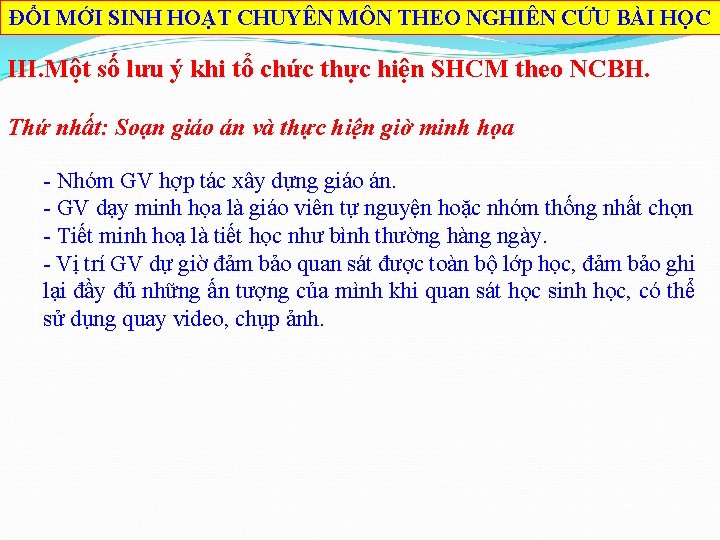 ĐỔI MỚI SINH HOẠT CHUYÊN MÔN THEO NGHIÊN CỨU BÀI HỌC

III.Một số lưu ý khi tổ chức thực hiện SHCM theo NCBH.

Thứ nhất: Soạn giáo án và thực hiện giờ minh họa

- Nhóm GV hợp tác xây dựng giáo án.
- GV dạy minh họa là giáo viên tự nguyện hoặc nhóm thống nhất chọn
- Tiết minh hoạ là tiết học như bình thường hàng ngày.
- Vị trí GV dự giờ đảm bảo quan sát được toàn bộ lớp học, đảm bảo ghi lại đầy đủ những ấn tượng của mình khi quan sát học sinh học, có thể sử dụng quay video, chụp ảnh.